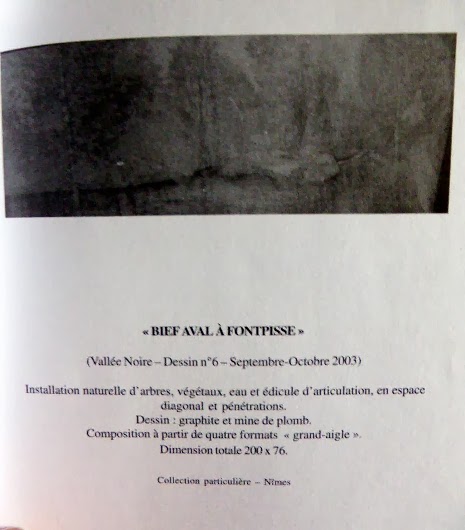 « BIEF AVAL À FONTPISSE »

(Vallée Noire – Dessin n°6 – Septembre-Octobre 2003)

Installation naturelle d'arbres, végétaux, eau et édicule d'articulation, en espace diagonal et pénétrations.
Dessin : graphite et mine de plomb.
Composition à partir de quatre formats « grand-aigle ».
Dimension totale 200 x 76.

Collection particulière – Nîmes